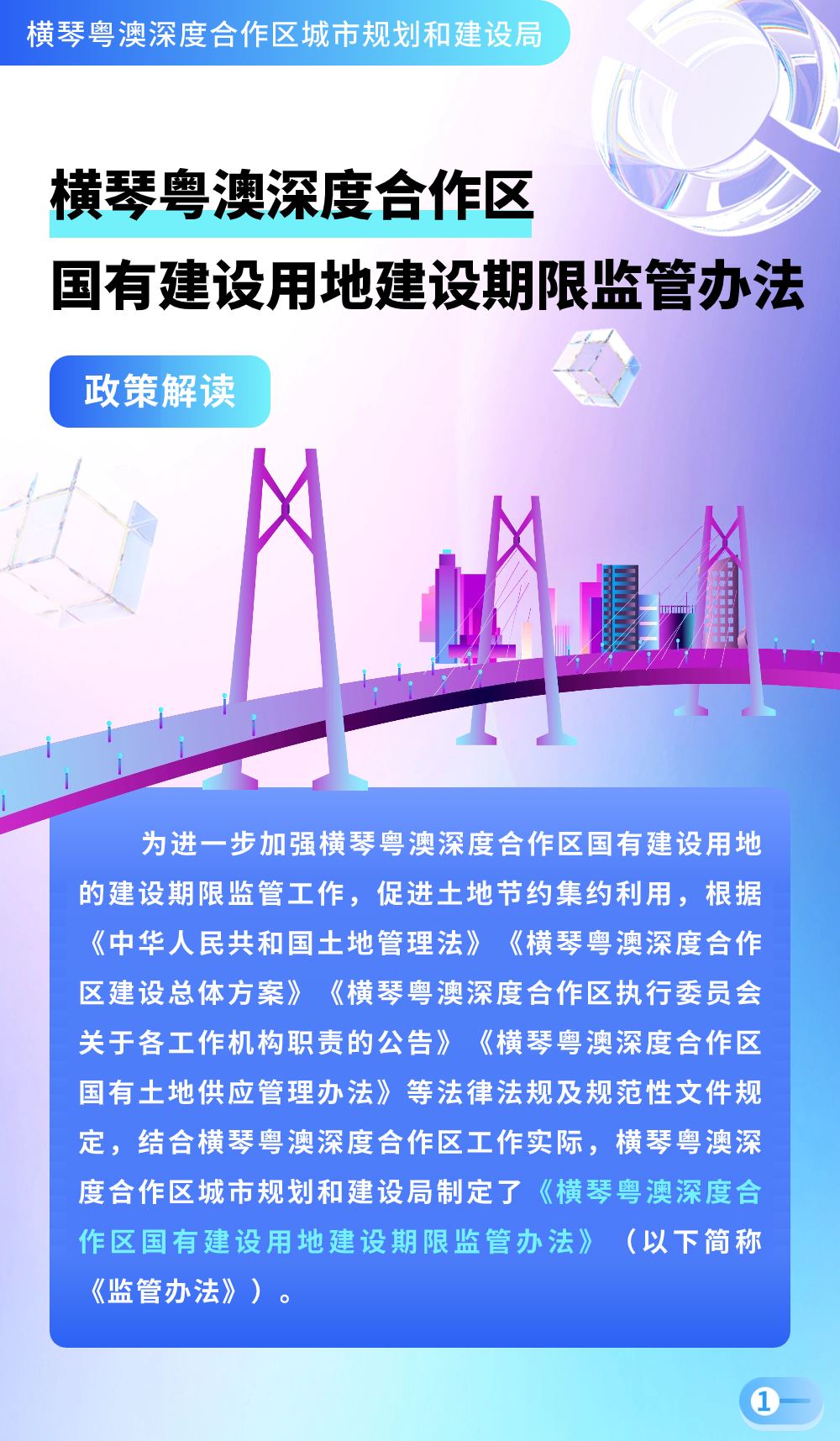 横琴粤澳深度合作区城市规划和建设局

横琴粤澳深度合作区

国有建设用地建设期限监管办法

政策解读

为进一步加强横琴粤澳深度合作区国有建设用地的建设期限监管工作，促进土地节约集约利用，根据《中华人民共和国土地管理法》《横琴粤澳深度合作区建设总体方案》《横琴粤澳深度合作区执行委员会关于各工作机构职责的公告》《横琴粤澳深度合作区国有土地供应管理办法》等法律法规及规范性文件规定，结合横琴粤澳深度合作区工作实际，横琴粤澳深度合作区城市规划和建设局制定了《横琴粤澳深度合作区国有建设用地建设期限监管办法》（以下简称《监管办法》）。

1